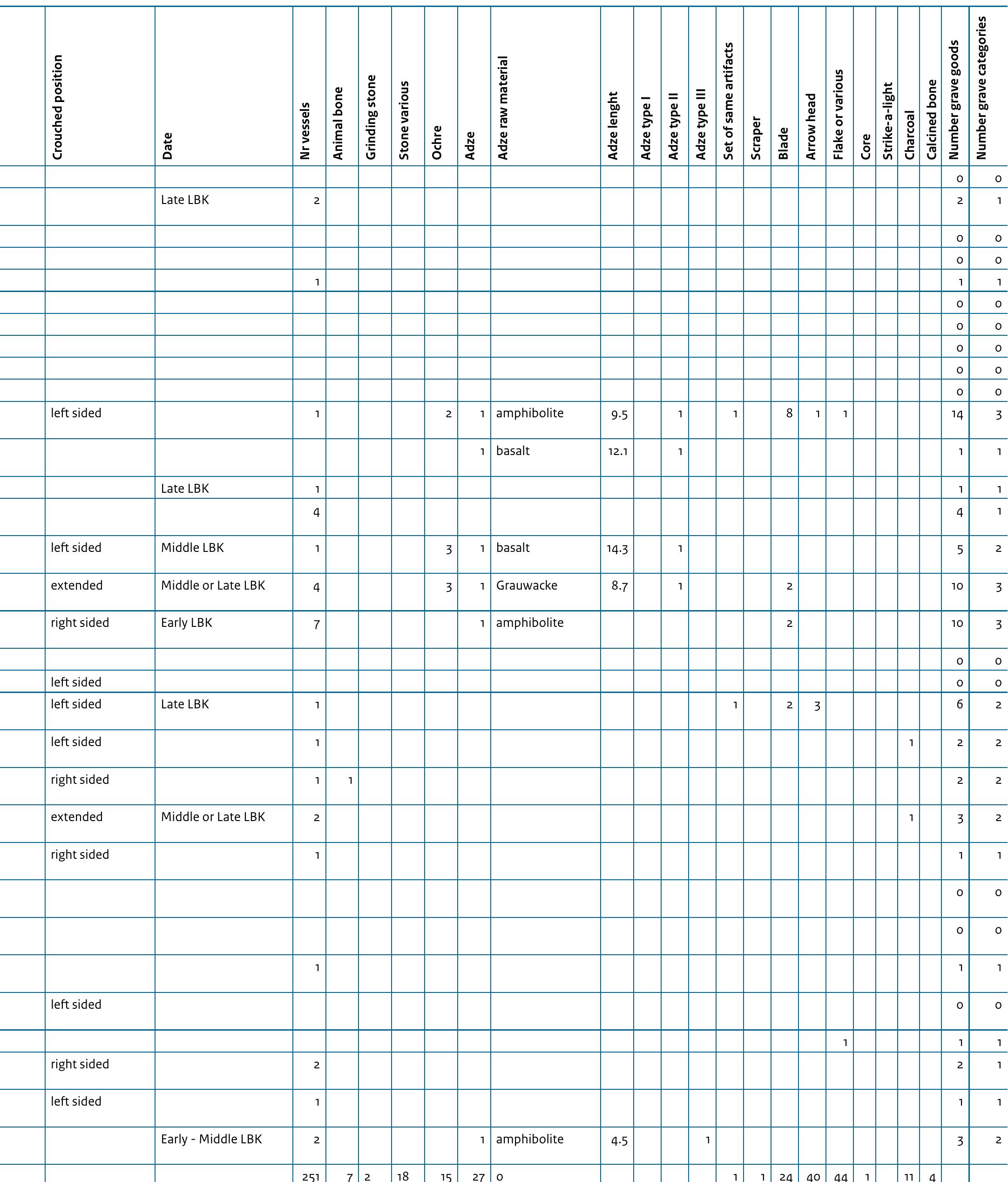 |  | Crouched position | Date | Nr vessels | Animal bone | Grinding stone | Stone various | Ochre | Adze | Adze raw material | Adze lenght | Adze type I | Adze type II | Adze type III | Set of same artifacts | Scraper | Blade | Arrow head | Flake or various | Core | Strike-a-light | Charcoal | Calcined bone | Number grave goods | Number grave categories |
|---|---|---|---|---|---|---|---|---|---|---|---|---|---|---|---|---|---|---|---|---|---|---|---|---|
|  |  |  |  |  |  |  |  |  |  |  |  |  |  |  |  |  |  |  |  |  |  |  | 0 | 0 |
|  |  | Late LBK | 2 |  |  |  |  |  |  |  |  |  |  |  |  |  |  |  |  |  |  |  | 2 | 1 |
|  |  |  |  |  |  |  |  |  |  |  |  |  |  |  |  |  |  |  |  |  |  |  | 0 | 0 |
|  |  |  |  |  |  |  |  |  |  |  |  |  |  |  |  |  |  |  |  |  |  |  | 0 | 0 |
|  |  |  | 1 |  |  |  |  |  |  |  |  |  |  |  |  |  |  |  |  |  |  |  | 1 | 1 |
|  |  |  |  |  |  |  |  |  |  |  |  |  |  |  |  |  |  |  |  |  |  |  | 0 | 0 |
|  |  |  |  |  |  |  |  |  |  |  |  |  |  |  |  |  |  |  |  |  |  |  | 0 | 0 |
|  |  |  |  |  |  |  |  |  |  |  |  |  |  |  |  |  |  |  |  |  |  |  | 0 | 0 |
|  |  |  |  |  |  |  |  |  |  |  |  |  |  |  |  |  |  |  |  |  |  |  | 0 | 0 |
|  |  |  |  |  |  |  |  |  |  |  |  |  |  |  |  |  |  |  |  |  |  |  | 0 | 0 |
|  | left sided |  | 1 |  |  |  | 2 | 1 | amphibolite | 9.5 |  | 1 |  | 1 |  | 8 | 1 | 1 |  |  |  |  | 14 | 3 |
|  |  |  |  |  |  |  |  | 1 | basalt | 12.1 |  | 1 |  |  |  |  |  |  |  |  |  |  | 1 | 1 |
|  |  | Late LBK | 1 |  |  |  |  |  |  |  |  |  |  |  |  |  |  |  |  |  |  |  | 1 | 1 |
|  |  |  | 4 |  |  |  |  |  |  |  |  |  |  |  |  |  |  |  |  |  |  |  | 4 | 1 |
|  | left sided | Middle LBK | 1 |  |  |  | 3 | 1 | basalt | 14.3 |  | 1 |  |  |  |  |  |  |  |  |  |  | 5 | 2 |
|  | extended | Middle or Late LBK | 4 |  |  |  | 3 | 1 | Grauwacke | 8.7 |  | 1 |  |  |  | 2 |  |  |  |  |  |  | 10 | 3 |
|  | right sided | Early LBK | 7 |  |  |  |  | 1 | amphibolite |  |  |  |  |  |  | 2 |  |  |  |  |  |  | 10 | 3 |
|  |  |  |  |  |  |  |  |  |  |  |  |  |  |  |  |  |  |  |  |  |  |  | 0 | 0 |
|  | left sided |  |  |  |  |  |  |  |  |  |  |  |  |  |  |  |  |  |  |  |  |  | 0 | 0 |
|  | left sided | Late LBK | 1 |  |  |  |  |  |  |  |  |  |  | 1 |  | 2 | 3 |  |  |  |  |  | 6 | 2 |
|  | left sided |  | 1 |  |  |  |  |  |  |  |  |  |  |  |  |  |  |  |  |  | 1 |  | 2 | 2 |
|  | right sided |  | 1 | 1 |  |  |  |  |  |  |  |  |  |  |  |  |  |  |  |  |  |  | 2 | 2 |
|  | extended | Middle or Late LBK | 2 |  |  |  |  |  |  |  |  |  |  |  |  |  |  |  |  |  | 1 |  | 3 | 2 |
|  | right sided |  | 1 |  |  |  |  |  |  |  |  |  |  |  |  |  |  |  |  |  |  |  | 1 | 1 |
|  |  |  |  |  |  |  |  |  |  |  |  |  |  |  |  |  |  |  |  |  |  |  | 0 | 0 |
|  |  |  |  |  |  |  |  |  |  |  |  |  |  |  |  |  |  |  |  |  |  |  | 0 | 0 |
|  |  |  | 1 |  |  |  |  |  |  |  |  |  |  |  |  |  |  |  |  |  |  |  | 1 | 1 |
|  | left sided |  |  |  |  |  |  |  |  |  |  |  |  |  |  |  |  |  |  |  |  |  | 0 | 0 |
|  |  |  |  |  |  |  |  |  |  |  |  |  |  |  |  |  |  | 1 |  |  |  |  | 1 | 1 |
|  | right sided |  | 2 |  |  |  |  |  |  |  |  |  |  |  |  |  |  |  |  |  |  |  | 2 | 1 |
|  | left sided |  | 1 |  |  |  |  |  |  |  |  |  |  |  |  |  |  |  |  |  |  |  | 1 | 1 |
|  |  | Early - Middle LBK | 2 |  |  |  |  | 1 | amphibolite | 4.5 |  |  | 1 |  |  |  |  |  |  |  |  |  | 3 | 2 |
|  |  |  | 251 | 7 | 2 | 18 | 15 | 27 | 0 |  |  |  |  | 1 | 1 | 24 | 40 | 44 | 1 |  | 11 | 4 |  |  |